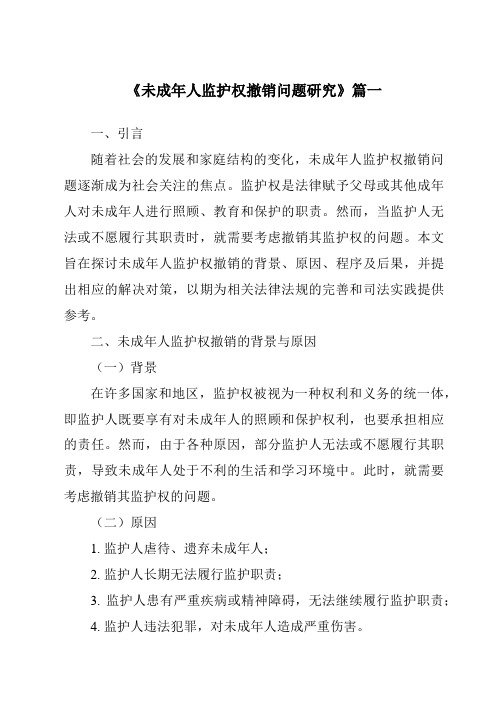 《未成年人监护权撤销问题研究》篇一

一、引言

随着社会的发展和家庭结构的变化，未成年人监护权撤销问题逐渐成为社会关注的焦点。监护权是法律赋予父母或其他成年人对未成年人进行照顾、教育和保护的职责。然而，当监护人无法或不愿履行其职责时，就需要考虑撤销其监护权的问题。本文旨在探讨未成年人监护权撤销的背景、原因、程序及后果，并提出相应的解决对策，以期为相关法律法规的完善和司法实践提供参考。

二、未成年人监护权撤销的背景与原因

（一）背景

在许多国家和地区，监护权被视为一种权利和义务的统一体，即监护人既要享有对未成年人的照顾和保护权利，也要承担相应的责任。然而，由于各种原因，部分监护人无法或不愿履行其职责，导致未成年人处于不利的生活和学习环境中。此时，就需要考虑撤销其监护权的问题。

（二）原因

1. 监护人虐待、遗弃未成年人；

2. 监护人长期无法履行监护职责；

3. 监护人患有严重疾病或精神障碍，无法继续履行监护职责；

4. 监护人违法犯罪，对未成年人造成严重伤害。